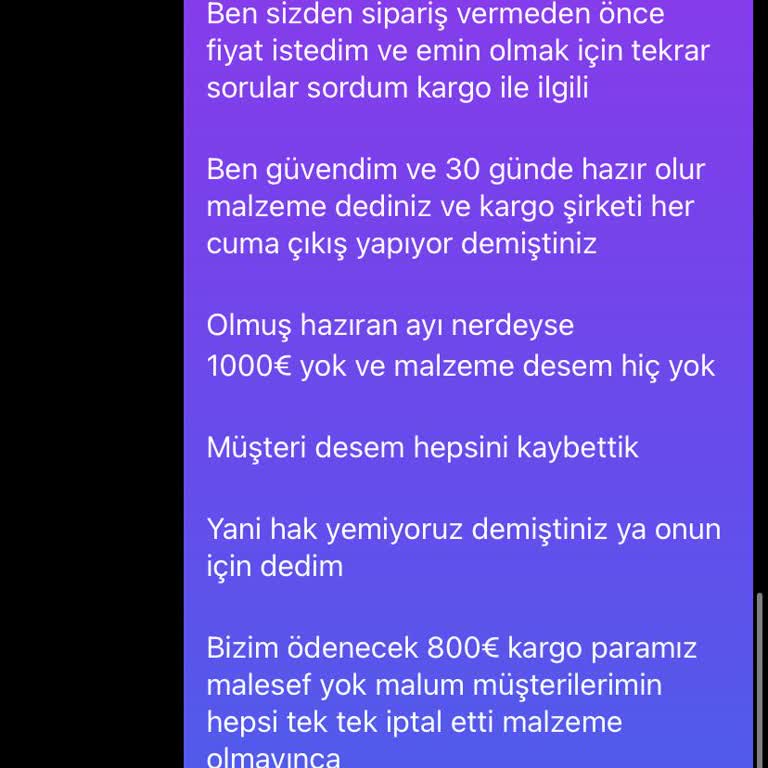 Ben sizden sipariş vermeden önce fiyat istedim ve emin olmak için tekrar sorular sordum kargo ile ilgili

Ben güvendim ve 30 günde hazır olur malzeme dediniz ve kargo şirketi her cuma çıkış yapıyor demiştiniz

Olmuş haziran ayı nerdeyse
1000€ yok ve malzeme desem hiç yok

Müşteri desem hepsini kaybettik

Yani hak yemiyoruz demiştiniz ya onun için dedim

Bizim ödenecek 800€ kargo paramız malesef yok malum müşterilerimin hepsi tek tek iptal etti malzeme olmayınca